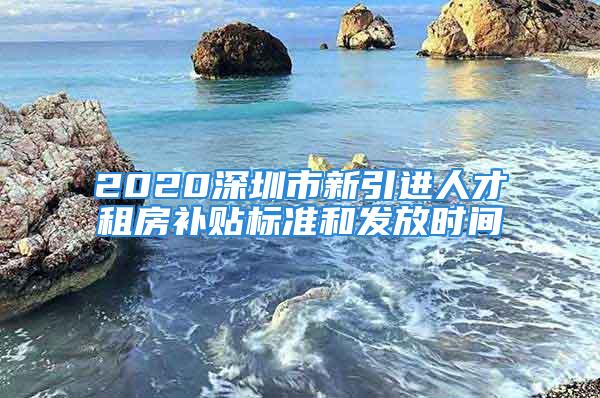 2020深圳市新引进人才租房补贴标准和发放时间